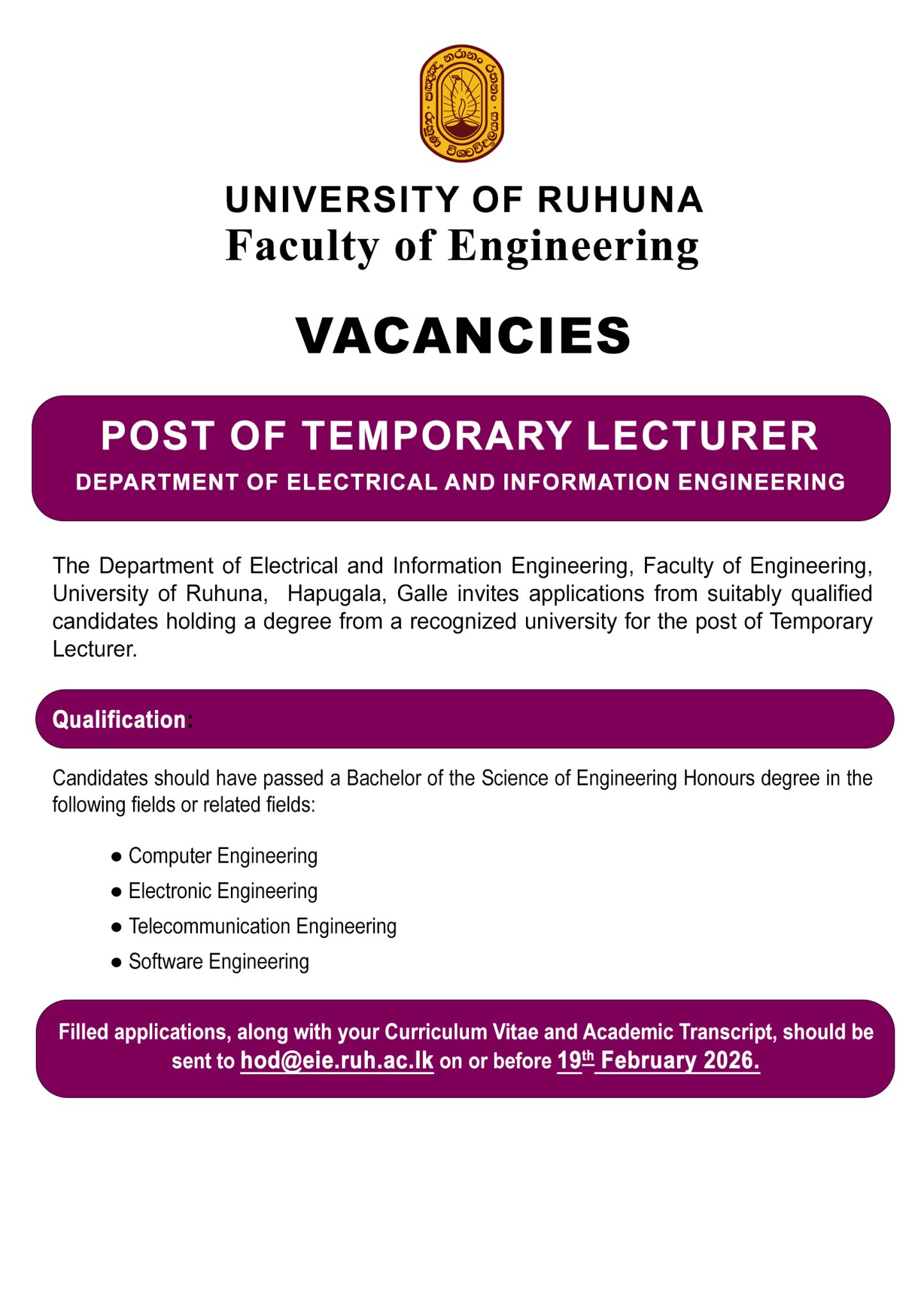 UNIVERSITY OF RUHUNA
Faculty of Engineering

VACANCIES

POST OF TEMPORARY LECTURER
DEPARTMENT OF ELECTRICAL AND INFORMATION ENGINEERING

The Department of Electrical and Information Engineering, Faculty of Engineering, University of Ruhuna, Hapugala, Galle invites applications from suitably qualified candidates holding a degree from a recognized university for the post of Temporary Lecturer.

Qualification:

Candidates should have passed a Bachelor of the Science of Engineering Honours degree in the following fields or related fields:

• Computer Engineering
• Electronic Engineering
• Telecommunication Engineering
• Software Engineering

Filled applications, along with your Curriculum Vitae and Academic Transcript, should be sent to hod@eie.ruh.ac.lk on or before 19th February 2026.